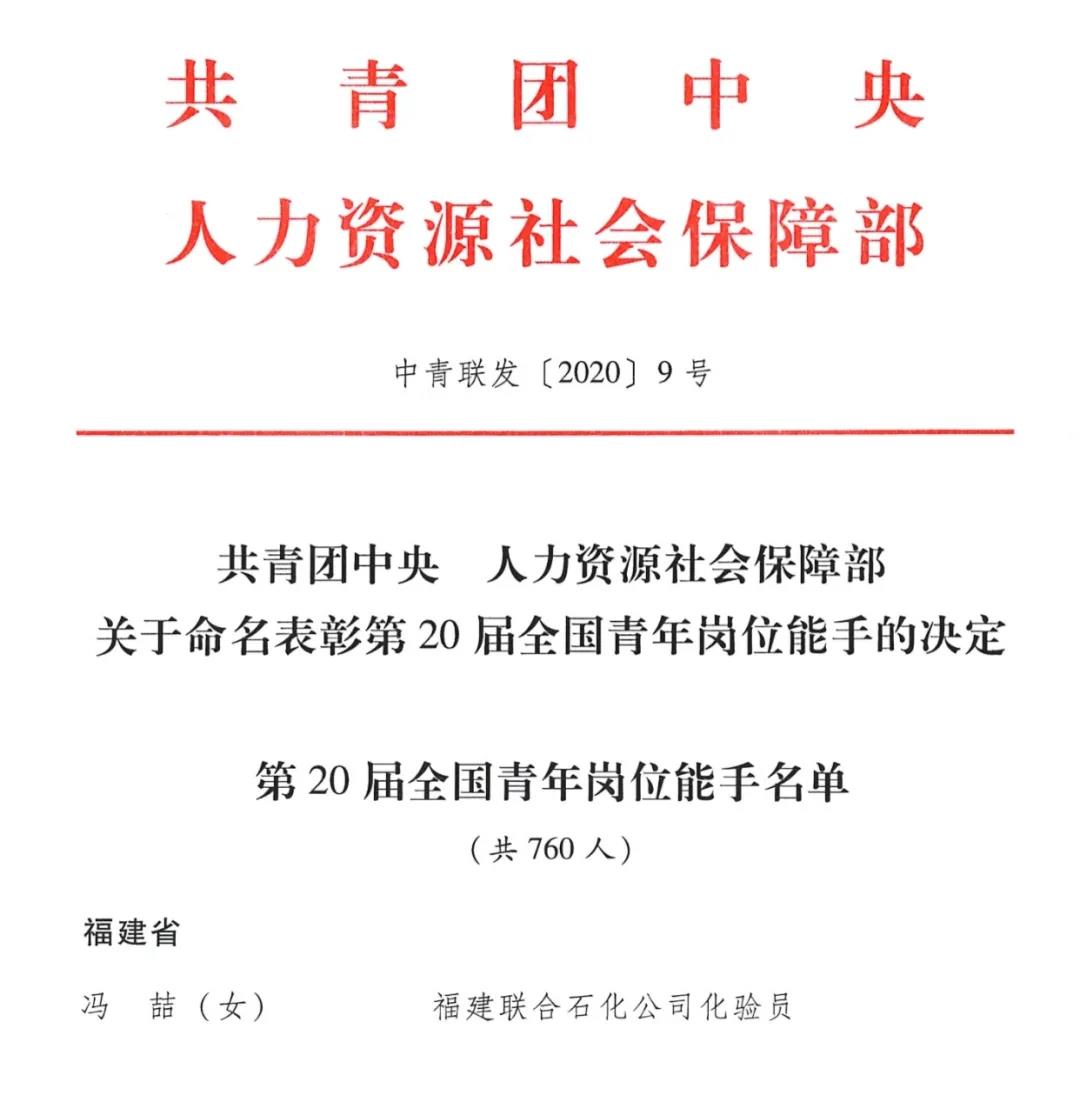 共青团中央
人力资源社会保障部

中青联发〔2020〕9号

共青团中央　人力资源社会保障部
关于命名表彰第20届全国青年岗位能手的决定

第20届全国青年岗位能手名单
（共760人）

福建省

冯　喆（女）　　福建联合石化公司化验员